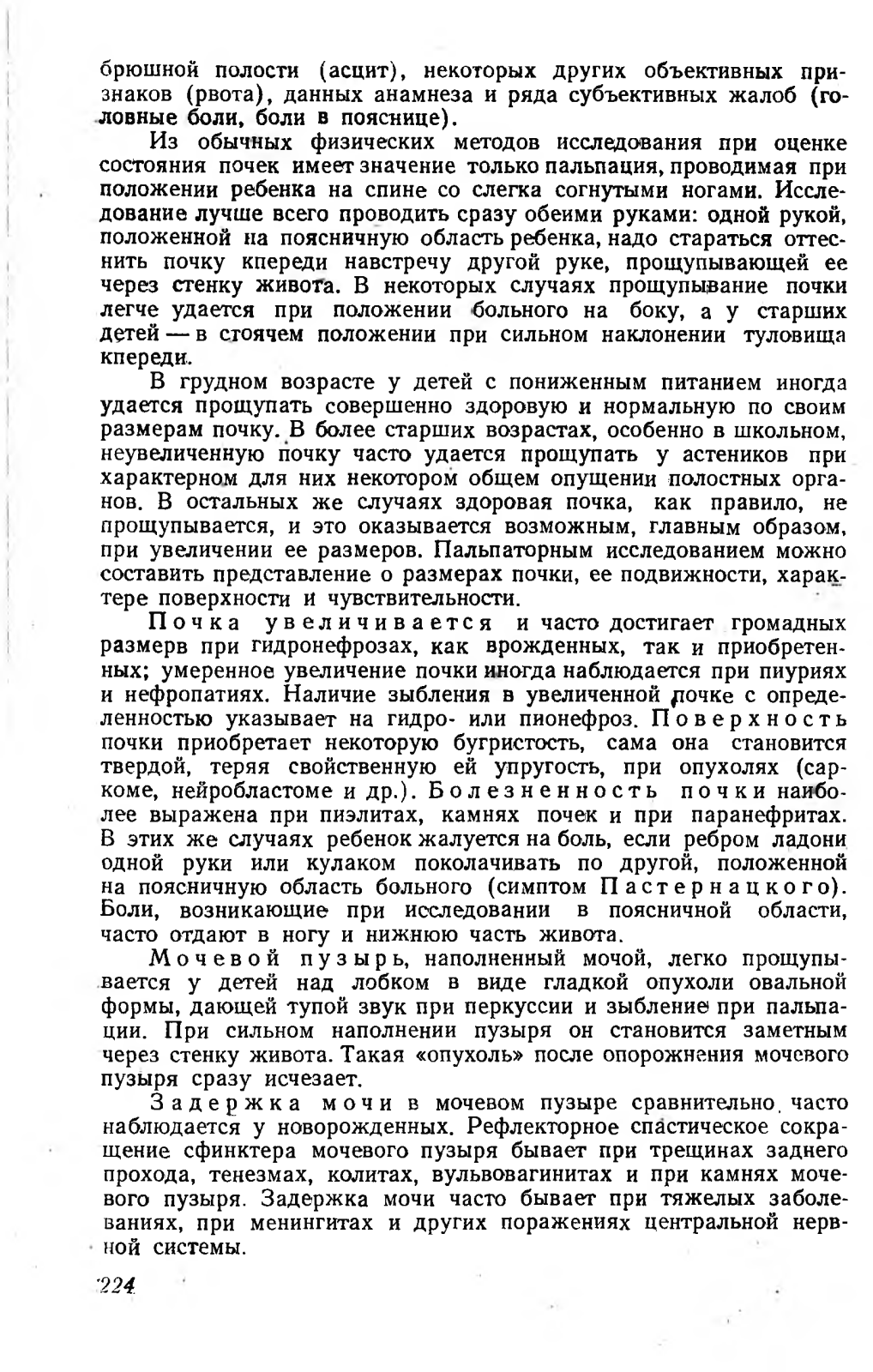 брюшной полости (асцит), некоторых других объективных признаков (рвота), данных анамнеза и ряда субъективных жалоб (головные боли, боли в пояснице).

Из обычных физических методов исследования при оценке состояния почек имеет значение только пальпация, проводимая при положении ребенка на спине со слегка согнутыми ногами. Исследование лучше всего проводить сразу обеими руками: одной рукой, положенной на поясничную область ребенка, надо стараться оттеснить почку кпереди навстречу другой руке, прощупывающей ее через стенку живота. В некоторых случаях прощупывание почки легче удается при положении больного на боку, а у старших детей — в стоячем положении при сильном наклонении туловища кпереди.

В грудном возрасте у детей с пониженным питанием иногда удается прощупать совершенно здоровую и нормальную по своим размерам почку. В более старших возрастах, особенно в школьном, неувеличенную почку часто удается прощупать у астеников при характерном для них некотором общем опущении полостных органов. В остальных же случаях здоровая почка, как правило, не прощупывается, и это оказывается возможным, главным образом, при увеличении ее размеров. Пальпаторным исследованием можно составить представление о размерах почки, ее подвижности, характере поверхности и чувствительности.

Почка увеличивается и часто достигает громадных размерв при гидронефрозах, как врожденных, так и приобретенных; умеренное увеличение почки иногда наблюдается при пиуриях и нефропатиях. Наличие зыбления в увеличенной почке с определенностью указывает на гидро- или пионефроз. Поверхность почки приобретает некоторую бугристость, сама она становится твердой, теряя свойственную ей упругость, при опухолях (саркоме, нейробластоме и др.). Болезненность почки наиболее выражена при пиэлитах, камнях почек и при паранефритах. В этих же случаях ребенок жалуется на боль, если ребром ладони одной руки или кулаком поколачивать по другой, положенной на поясничную область больного (симптом Пастернацкого). Боли, возникающие при исследовании в поясничной области, часто отдают в ногу и нижнюю часть живота.

Мочевой пузырь, наполненный мочой, легко прощупывается у детей над лобком в виде гладкой опухоли овальной формы, дающей тупой звук при перкуссии и зыбление при пальпации. При сильном наполнении пузыря он становится заметным через стенку живота. Такая «опухоль» после опорожнения мочевого пузыря сразу исчезает.

Задержка мочи в мочевом пузыре сравнительно часто наблюдается у новорожденных. Рефлекторное спастическое сокращение сфинктера мочевого пузыря бывает при трещинах заднего прохода, тенезмах, колитах, вульвовагинитах и при камнях мочевого пузыря. Задержка мочи часто бывает при тяжелых заболеваниях, при менингитах и других поражениях центральной нервной системы.

224